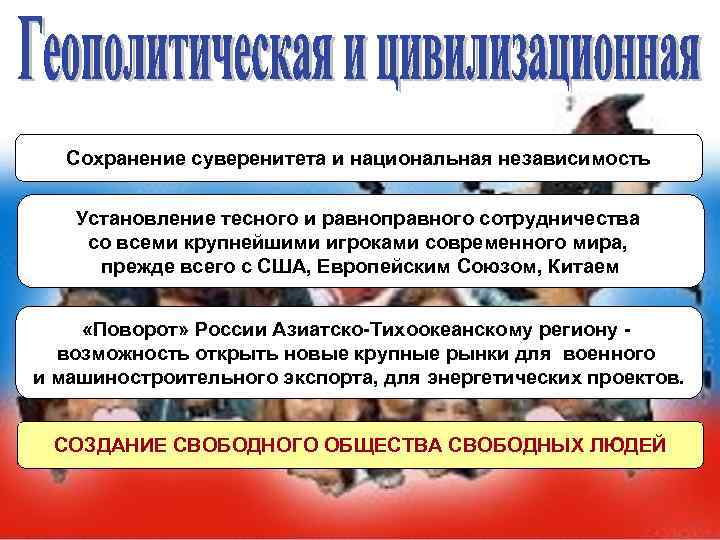 Геополитическая и цивилизационная

Сохранение суверенитета и национальная независимость

Установление тесного и равноправного сотрудничества со всеми крупнейшими игроками современного мира, прежде всего с США, Европейским Союзом, Китаем

«Поворот» России Азиатско-Тихоокеанскому региону - возможность открыть новые крупные рынки для военного и машиностроительного экспорта, для энергетических проектов.

СОЗДАНИЕ СВОБОДНОГО ОБЩЕСТВА СВОБОДНЫХ ЛЮДЕЙ